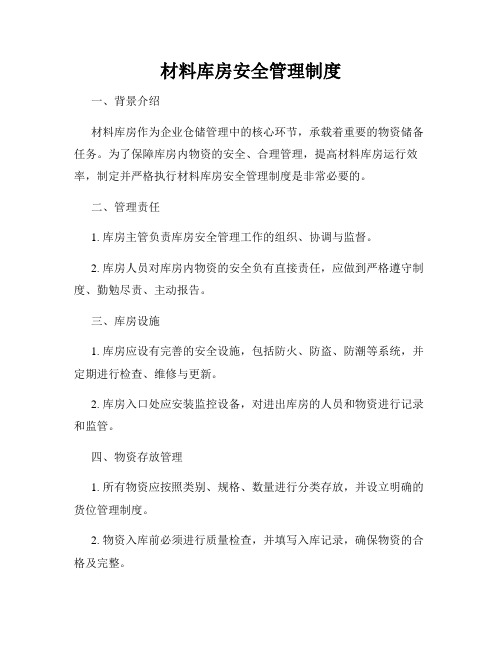 材料库房安全管理制度

一、背景介绍

材料库房作为企业仓储管理中的核心环节，承载着重要的物资储备任务。为了保障库房内物资的安全、合理管理，提高材料库房运行效率，制定并严格执行材料库房安全管理制度是非常必要的。

二、管理责任

1. 库房主管负责库房安全管理工作的组织、协调与监督。

2. 库房人员对库房内物资的安全负有直接责任，应做到严格遵守制度、勤勉尽责、主动报告。

三、库房设施

1. 库房应设有完善的安全设施，包括防火、防盗、防潮等系统，并定期进行检查、维修与更新。

2. 库房入口处应安装监控设备，对进出库房的人员和物资进行记录和监管。

四、物资存放管理

1. 所有物资应按照类别、规格、数量进行分类存放，并设立明确的货位管理制度。

2. 物资入库前必须进行质量检查，并填写入库记录，确保物资的合格及完整。